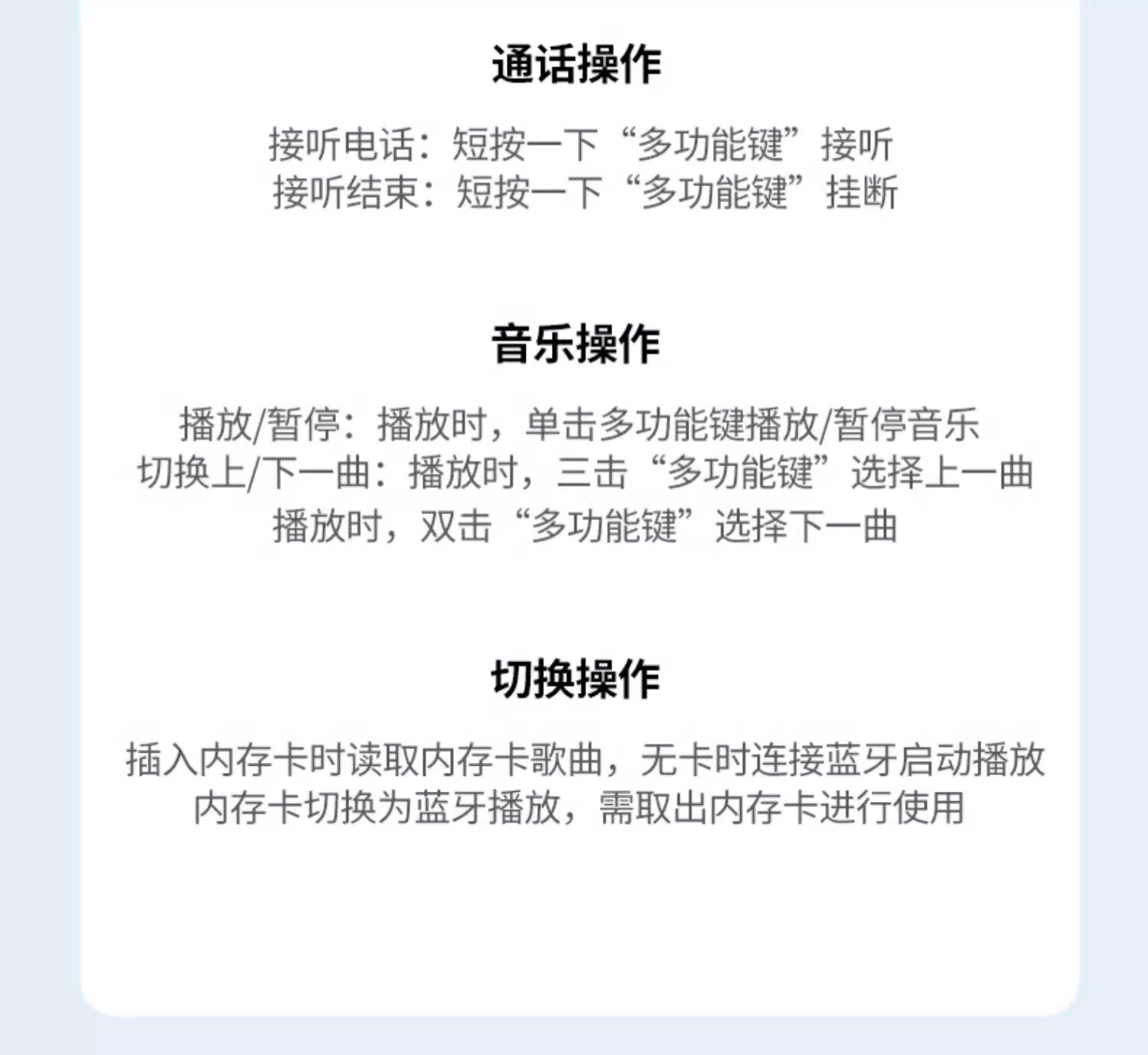 通话操作

接听电话：短按一下“多功能键”接听
接听结束：短按一下“多功能键”挂断

音乐操作

播放/暂停：播放时，单击多功能键播放/暂停音乐
切换上/下一曲：播放时，三击“多功能键”选择上一曲
播放时，双击“多功能键”选择下一曲

切换操作

插入内存卡时读取内存卡歌曲，无卡时连接蓝牙启动播放
内存卡切换为蓝牙播放，需取出内存卡进行使用